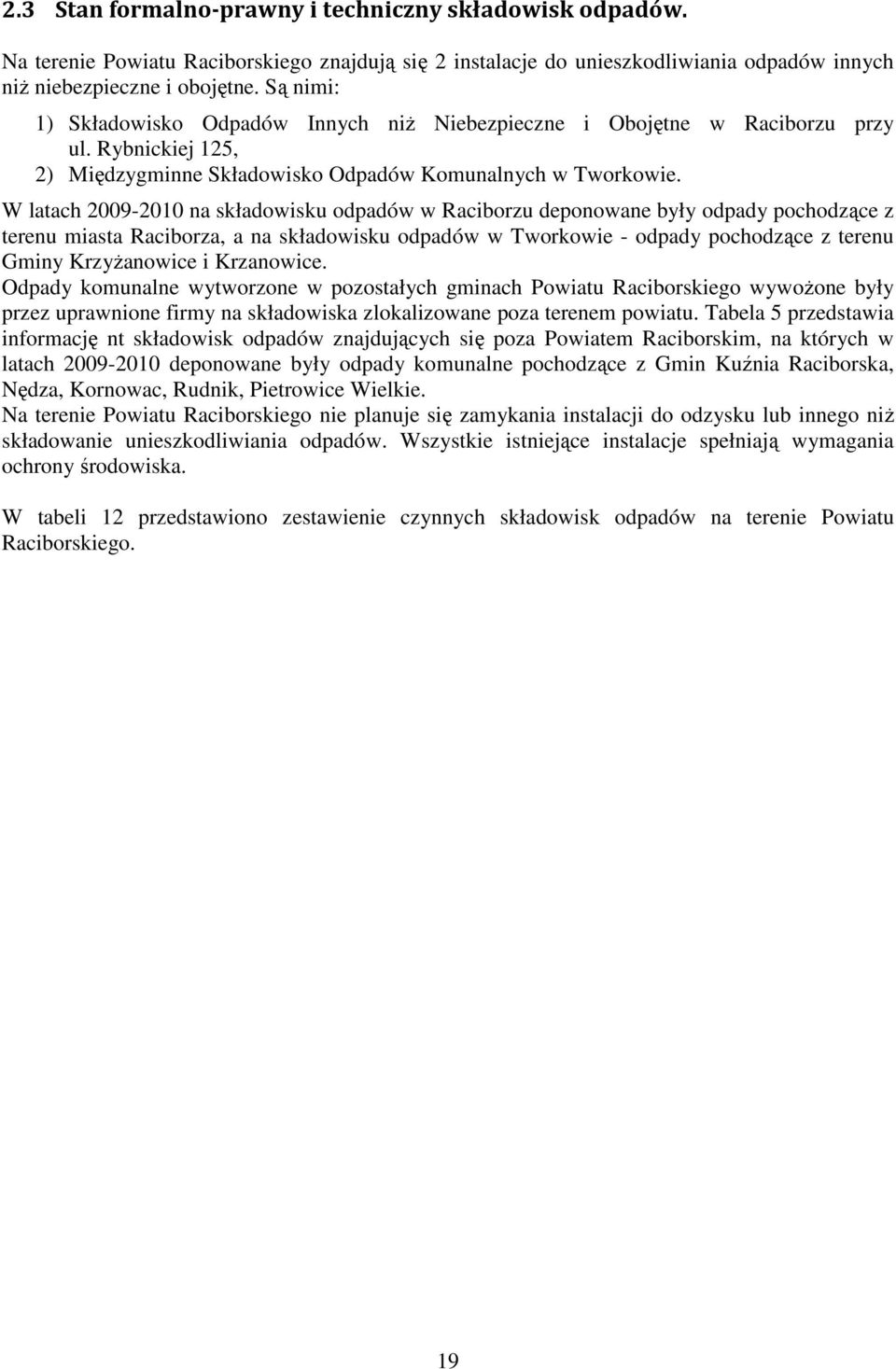 2.3 Stan formalno-prawny i techniczny składowisk odpadów.

Na terenie Powiatu Raciborskiego znajdują się 2 instalacje do unieszkodliwiania odpadów innych niż niebezpieczne i obojętne. Są nimi:

1) Składowisko Odpadów Innych niż Niebezpieczne i Obojętne w Raciborzu przy ul. Rybnickiej 125,
2) Międzygminne Składowisko Odpadów Komunalnych w Tworkowie.

W latach 2009-2010 na składowisku odpadów w Raciborzu deponowane były odpady pochodzące z terenu miasta Raciborza, a na składowisku odpadów w Tworkowie - odpady pochodzące z terenu Gminy Krzyżanowice i Krzanowice.
Odpady komunalne wytworzone w pozostałych gminach Powiatu Raciborskiego wywożone były przez uprawnione firmy na składowiska zlokalizowane poza terenem powiatu. Tabela 5 przedstawia informację nt składowisk odpadów znajdujących się poza Powiatem Raciborskim, na których w latach 2009-2010 deponowane były odpady komunalne pochodzące z Gmin Kuźnia Raciborska, Nędza, Kornowac, Rudnik, Pietrowice Wielkie.
Na terenie Powiatu Raciborskiego nie planuje się zamykania instalacji do odzysku lub innego niż składowanie unieszkodliwiania odpadów. Wszystkie istniejące instalacje spełniają wymagania ochrony środowiska.

W tabeli 12 przedstawiono zestawienie czynnych składowisk odpadów na terenie Powiatu Raciborskiego.

19